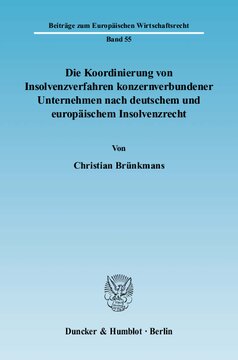 Beiträge zum Europäischen Wirtschaftsrecht

Band 55

Die Koordinierung von Insolvenzverfahren konzernverbundener Unternehmen nach deutschem und europäischem Insolvenzrecht

Von

Christian Brünkmans

Duncker & Humblot · Berlin